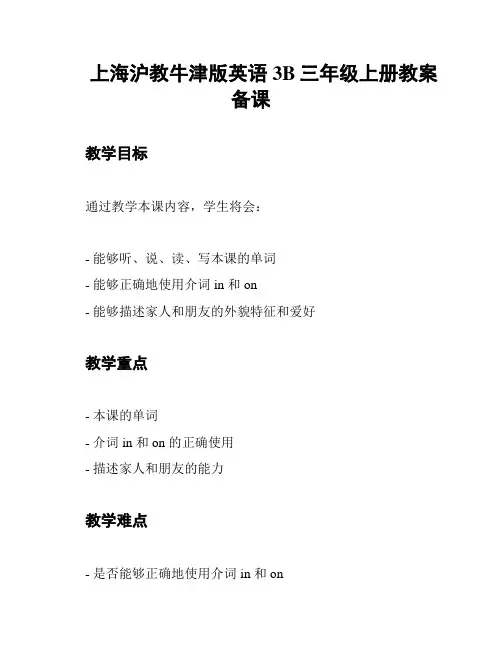 上海沪教牛津版英语 3B 三年级上册教案备课

教学目标

通过教学本课内容，学生将会：

- 能够听、说、读、写本课的单词
- 能够正确地使用介词 in 和 on
- 能够描述家人和朋友的外貌特征和爱好

教学重点

- 本课的单词
- 介词 in 和 on 的正确使用
- 描述家人和朋友的能力

教学难点

- 是否能够正确地使用介词 in 和 on